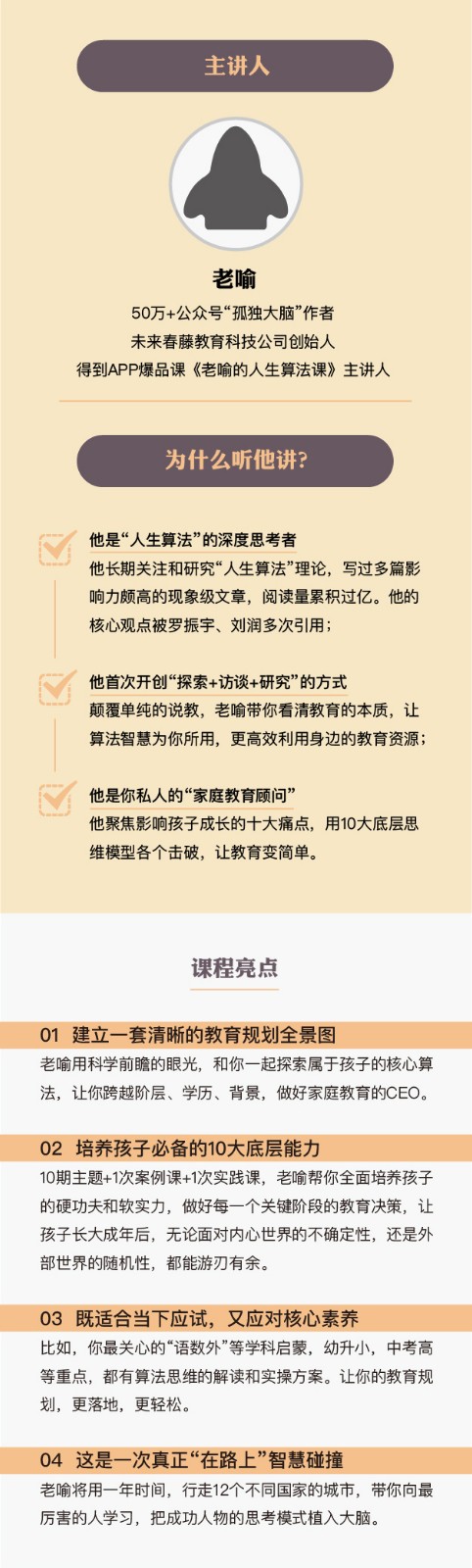 主讲人

老喻

50万+公众号“孤独大脑”作者

未来春藤教育科技公司创始人

得到APP爆品课《老喻的人生算法课》主讲人

为什么听他讲?

他是“人生算法”的深度思考者

他长期关注和研究“人生算法”理论，写过多篇影响力颇高的现象级文章，阅读量累积过亿。他的核心观点被罗振宇、刘润多次引用；

他首次开创“探索+访谈+研究”的方式

颠覆单纯的说教，老喻带你看清教育的本质，让算法智慧为你所用，更高效利用身边的教育资源；

他是你私人的“家庭教育顾问”

他聚焦影响孩子成长的十大痛点，用10大底层思维模型各个击破，让教育变简单。

课程亮点

01 建立一套清晰的教育规划全景图

老喻用科学前瞻的眼光，和你一起探索属于孩子的核心算法，让你跨越阶层、学历、背景，做好家庭教育的CEO。

02 培养孩子必备的10大底层能力

10期主题+1次案例课+1次实践课，老喻帮你全面培养孩子的硬功夫和软实力，做好每一个关键阶段的教育决策，让孩子长大成年后，无论面对内心世界的不确定性，还是外部世界的随机性，都能游刃有余。

03 既适合当下应试，又应对核心素养

比如，你最关心的“语数外”等学科启蒙，幼升小，中考高等重点，都有算法思维的解读和实操方案。让你的教育规划，更落地，更轻松。

04 这是一次真正“在路上”智慧碰撞

老喻将用一年时间，行走12个不同国家的城市，带你向最厉害的人学习，把成功人物的思考模式植入大脑。